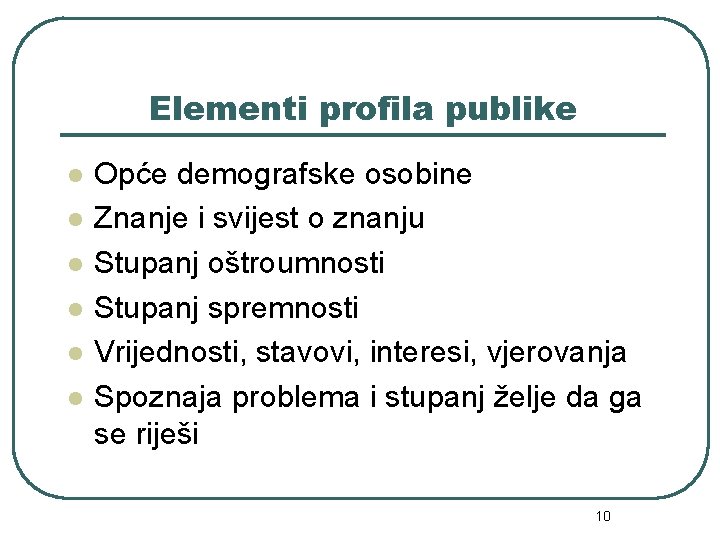 Elementi profila publike

- Opće demografske osobine
- Znanje i svijest o znanju
- Stupanj oštroumnosti
- Stupanj spremnosti
- Vrijednosti, stavovi, interesi, vjerovanja
- Spoznaja problema i stupanj želje da ga se riješi

10